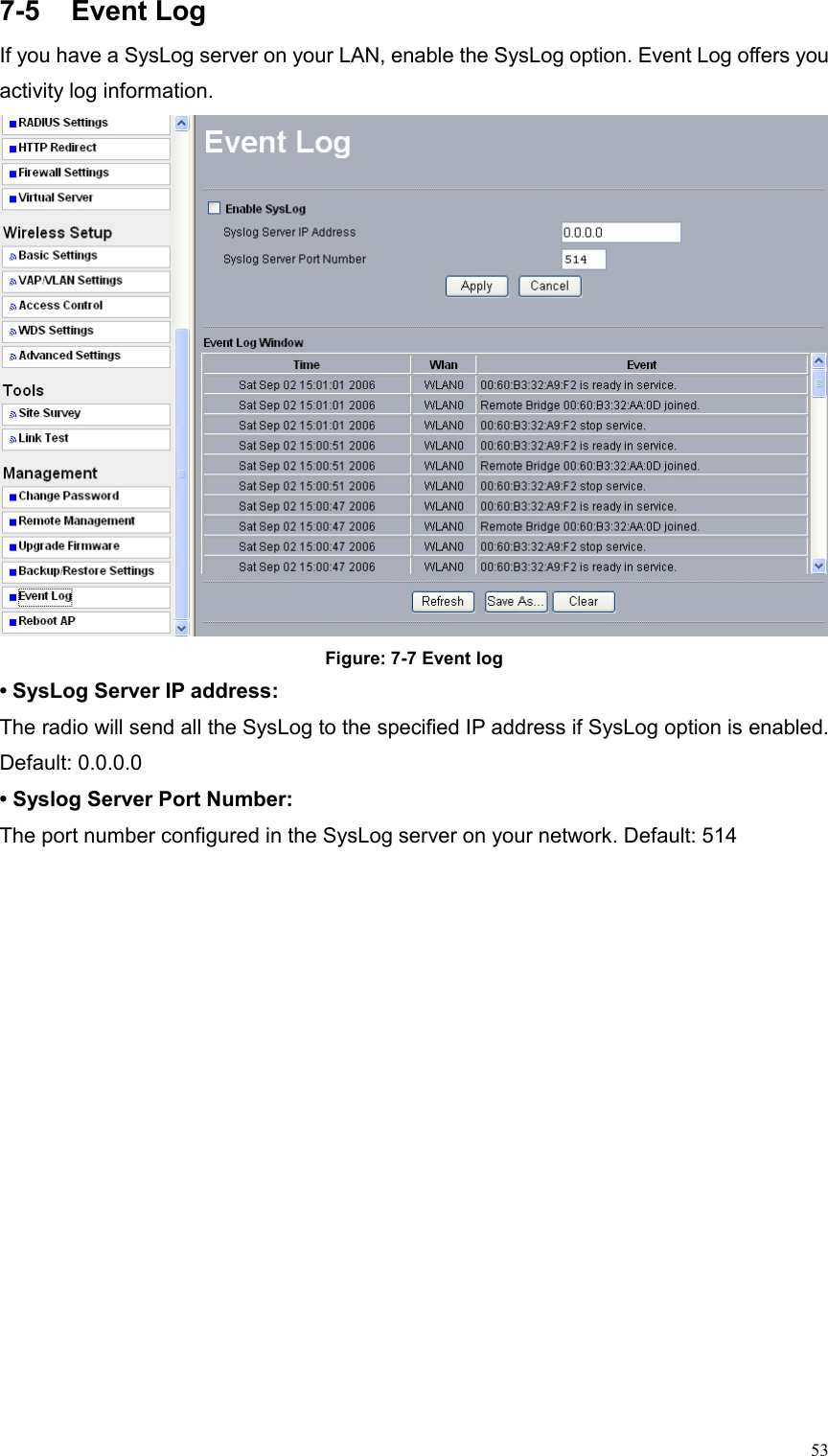 7-5 Event Log

If you have a SysLog server on your LAN, enable the SysLog option. Event Log offers you activity log information.

RADIUS Settings
HTTP Redirect
Firewall Settings
Virtual Server
Wireless Setup
Basic Settings
VAP/VLAN Settings
Access Control
WDS Settings
Advanced Settings
Tools
Site Survey
Link Test
Management
Change Password
Remote Management
Upgrade Firmware
Backup/Restore Settings
Event Log
Reboot AP

Event Log

Enable SysLog
Syslog Server IP Address 0.0.0.0
Syslog Server Port Number 514
Apply Cancel

Event Log Window

| Time | Wlan | Event |
|---|---|---|
| Sat Sep 02 15:01:01 2006 | WLAN0 | 00:60:B3:32:A9:F2 is ready in service. |
| Sat Sep 02 15:01:01 2006 | WLAN0 | Remote Bridge 00:60:B3:32:AA:0D joined. |
| Sat Sep 02 15:01:01 2006 | WLAN0 | 00:60:B3:32:A9:F2 stop service. |
| Sat Sep 02 15:00:51 2006 | WLAN0 | 00:60:B3:32:A9:F2 is ready in service. |
| Sat Sep 02 15:00:51 2006 | WLAN0 | Remote Bridge 00:60:B3:32:AA:0D joined. |
| Sat Sep 02 15:00:51 2006 | WLAN0 | 00:60:B3:32:A9:F2 stop service. |
| Sat Sep 02 15:00:47 2006 | WLAN0 | 00:60:B3:32:A9:F2 is ready in service. |
| Sat Sep 02 15:00:47 2006 | WLAN0 | Remote Bridge 00:60:B3:32:AA:0D joined. |
| Sat Sep 02 15:00:47 2006 | WLAN0 | 00:60:B3:32:A9:F2 stop service. |
| Sat Sep 02 15:00:47 2006 | WLAN0 | 00:60:B3:32:A9:F2 is ready in service. |

Refresh Save As... Clear

Figure: 7-7 Event log

• SysLog Server IP address:
The radio will send all the SysLog to the specified IP address if SysLog option is enabled. Default: 0.0.0.0

• Syslog Server Port Number:
The port number configured in the SysLog server on your network. Default: 514

53